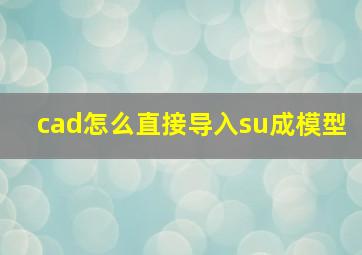 cad怎么直接导入su成模型